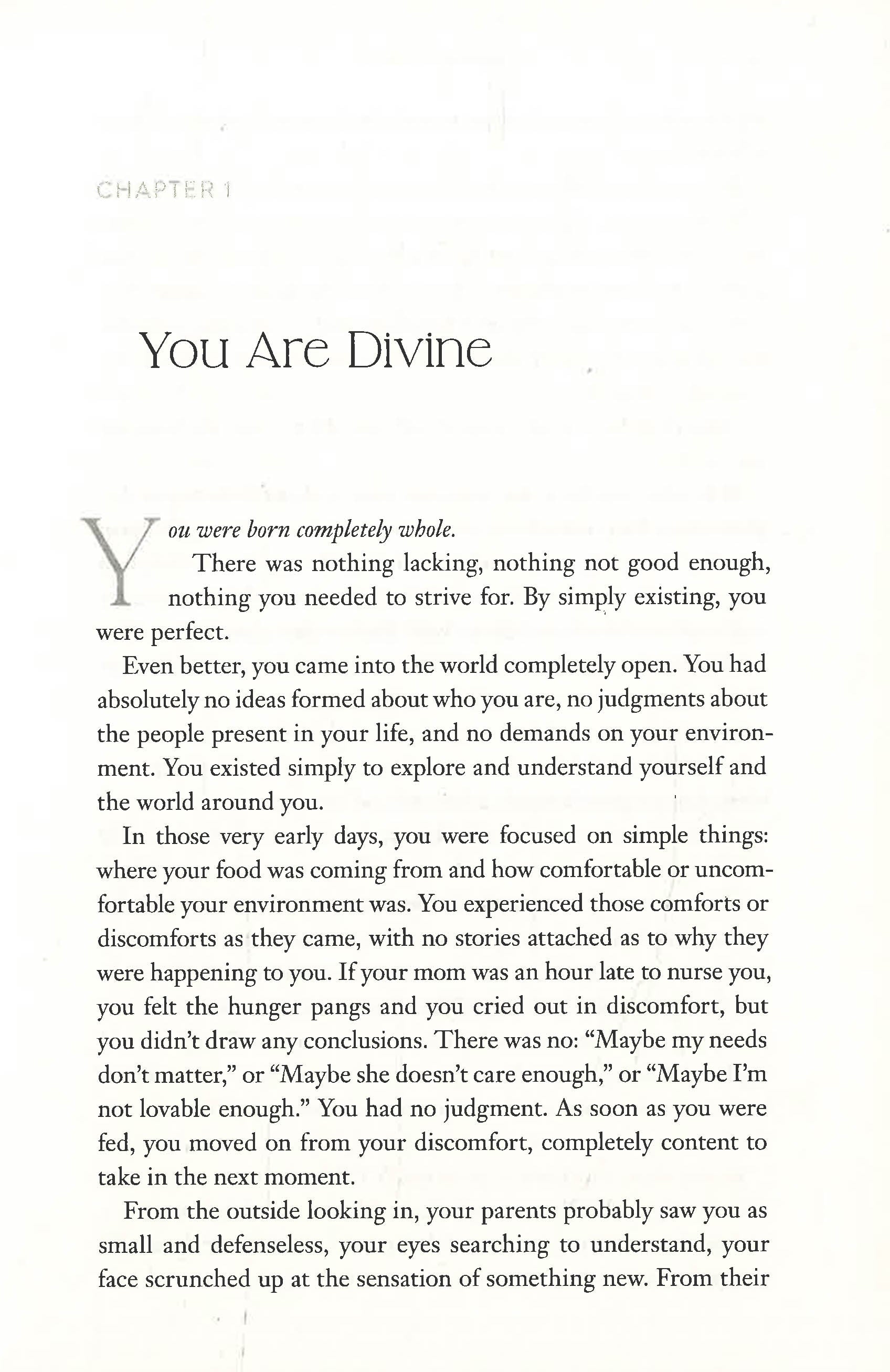 CHAPTER 1

You Are Divine

You were born completely whole.

There was nothing lacking, nothing not good enough, nothing you needed to strive for. By simply existing, you were perfect.

Even better, you came into the world completely open. You had absolutely no ideas formed about who you are, no judgments about the people present in your life, and no demands on your environment. You existed simply to explore and understand yourself and the world around you.

In those very early days, you were focused on simple things: where your food was coming from and how comfortable or uncomfortable your environment was. You experienced those comforts or discomforts as they came, with no stories attached as to why they were happening to you. If your mom was an hour late to nurse you, you felt the hunger pangs and you cried out in discomfort, but you didn't draw any conclusions. There was no: "Maybe my needs don't matter," or "Maybe she doesn't care enough," or "Maybe I'm not lovable enough." You had no judgment. As soon as you were fed, you moved on from your discomfort, completely content to take in the next moment.

From the outside looking in, your parents probably saw you as small and defenseless, your eyes searching to understand, your face scrunched up at the sensation of something new. From their